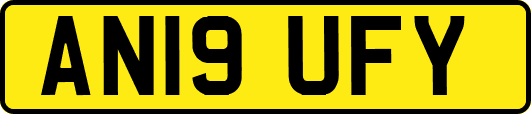 AN19 UFY